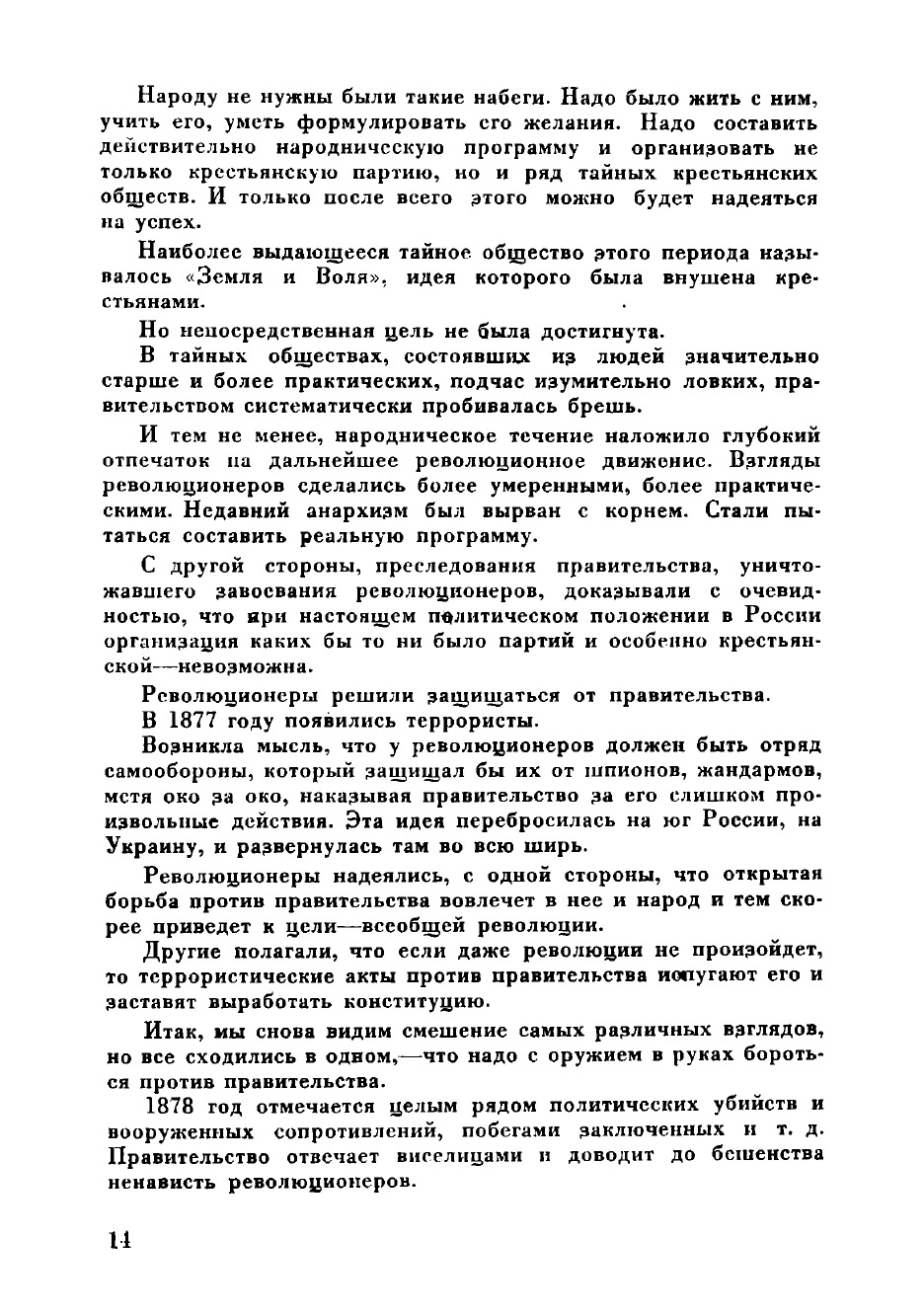 Народу не нужны были такие набеги. Надо было жить с ним, учить его, уметь формулировать его желания. Надо составить действительно народническую программу и организовать не только крестьянскую партию, но и ряд тайных крестьянских обществ. И только после всего этого можно будет надеяться на успех.

Наиболее выдающееся тайное общество этого периода называлось «Земля и Воля», идея которого была внушена крестьянами.

Но непосредственная цель не была достигнута.

В тайных обществах, состоявших из людей значительно старше и более практических, подчас изумительно ловких, правительством систематически пробивалась брешь.

И тем не менее, народническое течение наложило глубокий отпечаток на дальнейшее революционное движение. Взгляды революционеров сделались более умеренными, более практическими. Недавний анархизм был вырван с корнем. Стали пытаться составить реальную программу.

С другой стороны, преследования правительства, уничтожавшего завоевания революционеров, доказывали с очевидностью, что при настоящем политическом положении в России организация каких бы то ни было партий и особенно крестьянской—невозможна.

Революционеры решили защищаться от правительства.

В 1877 году появились террористы.

Возникла мысль, что у революционеров должен быть отряд самообороны, который защищал бы их от шпионов, жандармов, мстя око за око, наказывая правительство за его слишком произвольные действия. Эта идея перебросилась на юг России, на Украину, и развернулась там во всю ширь.

Революционеры надеялись, с одной стороны, что открытая борьба против правительства вовлечет в нее и народ и тем скорее приведет к цели—всеобщей революции.

Другие полагали, что если даже революции не произойдет, то террористические акты против правительства испугают его и заставят выработать конституцию.

Итак, мы снова видим смешение самых различных взглядов, но все сходились в одном,—что надо с оружием в руках бороться против правительства.

1878 год отмечается целым рядом политических убийств и вооруженных сопротивлений, побегами заключенных и т. д. Правительство отвечает виселицами и доводит до бешенства ненависть революционеров.

14